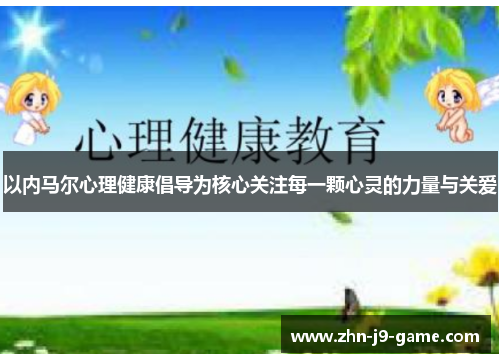 心理健康教育

以内马尔心理健康倡导为核心关注每一颗心灵的力量与关爱

www.zhn-j9-game.com